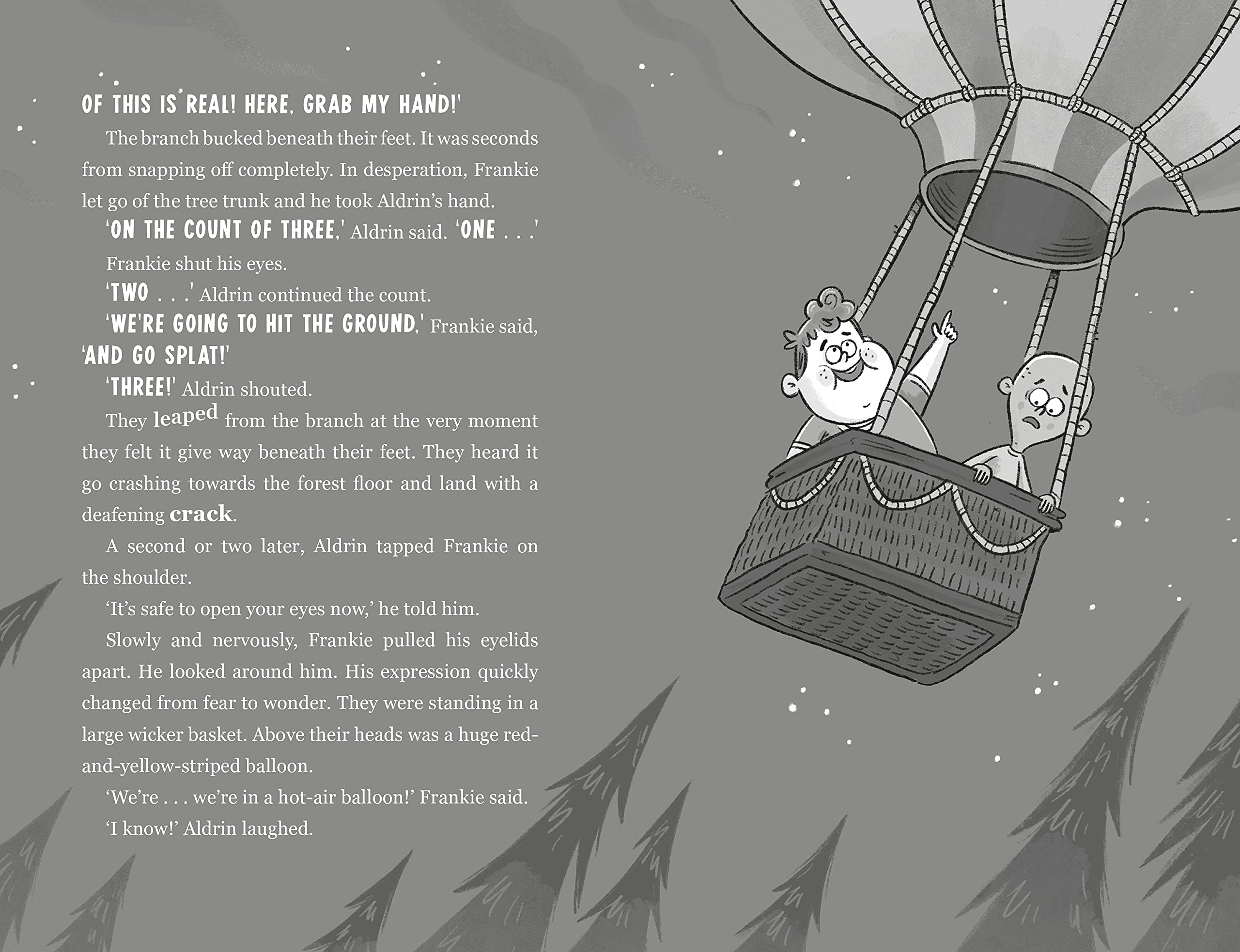 OF THIS IS REAL! HERE, GRAB MY HAND!'

The branch bucked beneath their feet. It was seconds from snapping off completely. In desperation, Frankie let go of the tree trunk and he took Aldrin's hand.

'ON THE COUNT OF THREE,' Aldrin said. 'ONE . . .'

Frankie shut his eyes.

'TWO . . .' Aldrin continued the count.

'WE'RE GOING TO HIT THE GROUND,' Frankie said, 'AND GO SPLAT!'

'THREE!' Aldrin shouted.

They leaped from the branch at the very moment they felt it give way beneath their feet. They heard it go crashing towards the forest floor and land with a deafening crack.

A second or two later, Aldrin tapped Frankie on the shoulder.

'It's safe to open your eyes now,' he told him.

Slowly and nervously, Frankie pulled his eyelids apart. He looked around him. His expression quickly changed from fear to wonder. They were standing in a large wicker basket. Above their heads was a huge red-and-yellow-striped balloon.

'We're . . . we're in a hot-air balloon!' Frankie said.

'I know!' Aldrin laughed.